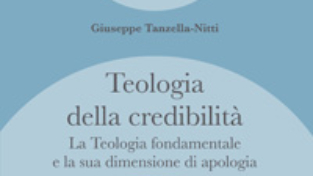 Giuseppe Tanzella-Nitti

Teologia
della credibilità

La Teologia fondamentale
e la sua dimensione di apologia